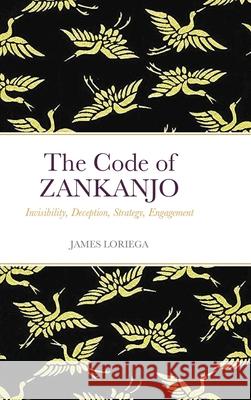 The Code of ZANKANJO

Invisibility, Deception, Strategy, Engagement

JAMES LORIEGA

Kraina Książek